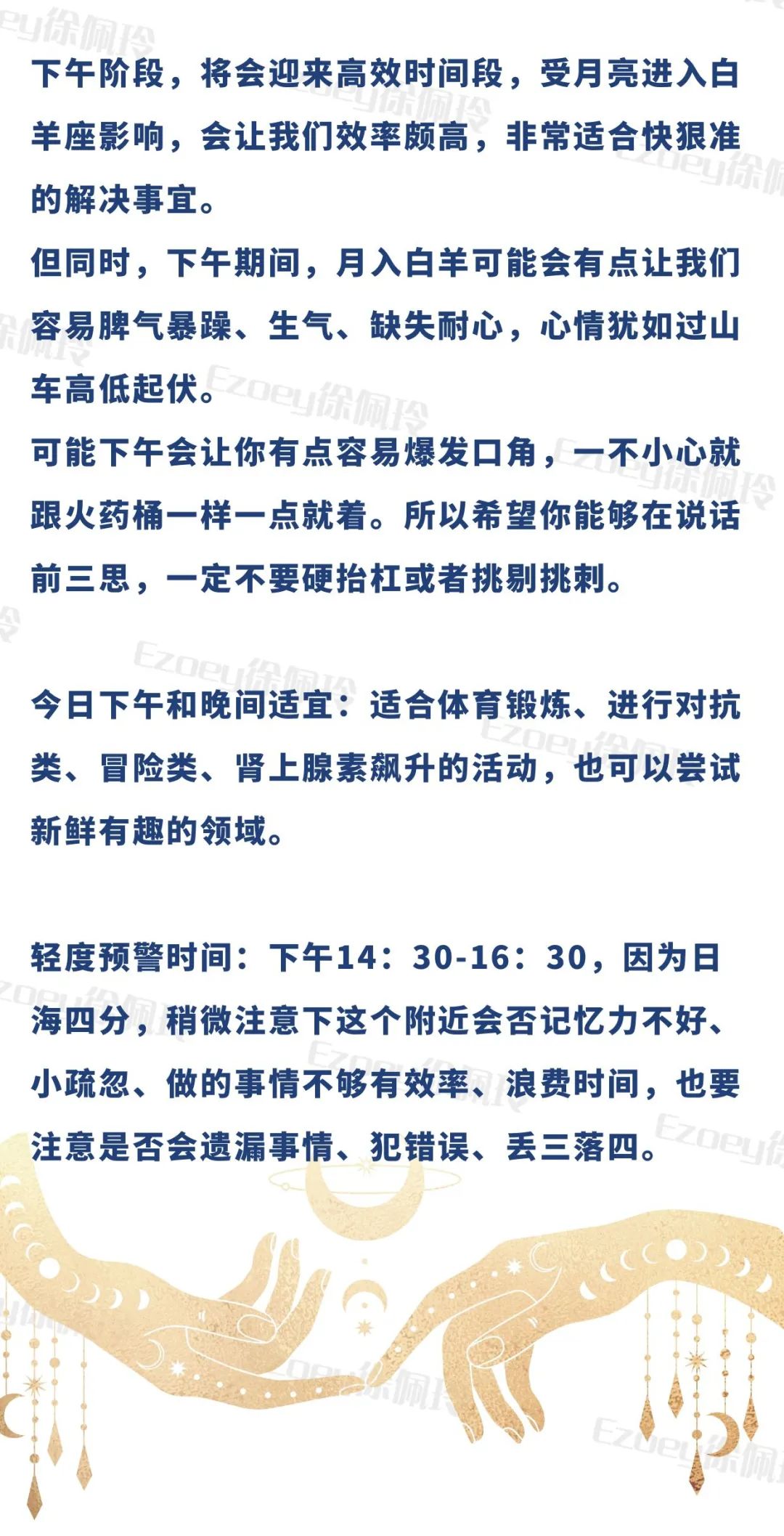 下午阶段，将会迎来高效时间段，受月亮进入白羊座影响，会让我们效率颇高，非常适合快狠准的解决事宜。
但同时，下午期间，月入白羊可能会有点让我们容易脾气暴躁、生气、缺失耐心，心情犹如过山车高低起伏。
可能下午会让你有点容易爆发口角，一不小心就跟火药桶一样一点就着。所以希望你能够在说话前三思，一定不要硬抬杠或者挑剔挑刺。

今日下午和晚间适宜：适合体育锻炼、进行对抗类、冒险类、肾上腺素飙升的活动，也可以尝试新鲜有趣的领域。

轻度预警时间：下午14：30-16：30，因为日海四分，稍微注意下这个附近会否记忆力不好、小疏忽、做的事情不够有效率、浪费时间，也要注意是否会遗漏事情、犯错误、丢三落四。

Ezoey徐佩玲